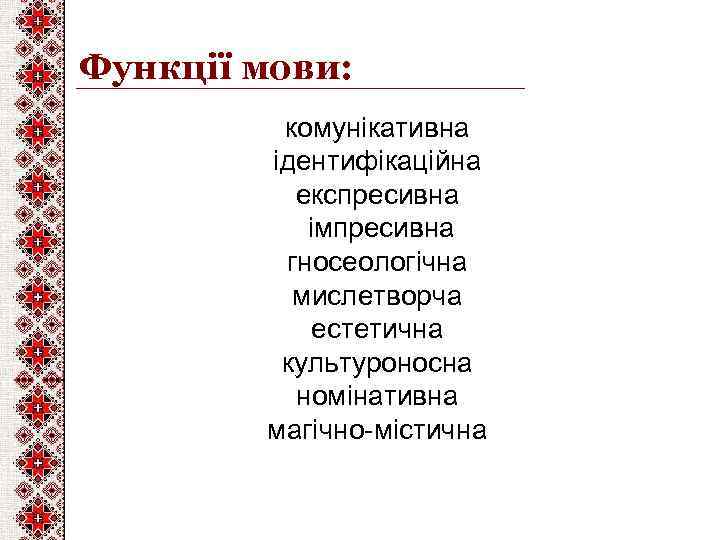 Функції мови:

комунікативна
ідентифікаційна
експресивна
імпресивна
гносеологічна
мислетворча
естетична
культуроносна
номінативна
магічно-містична